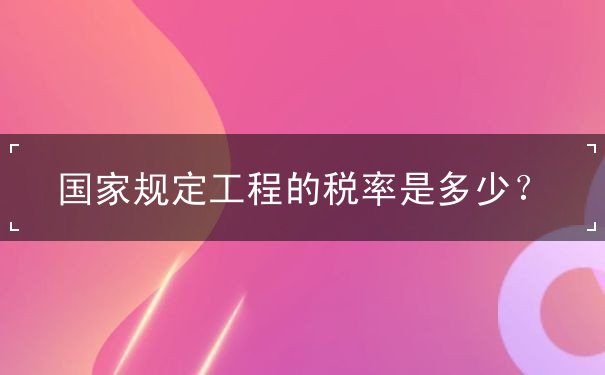 国家规定工程的税率是多少？